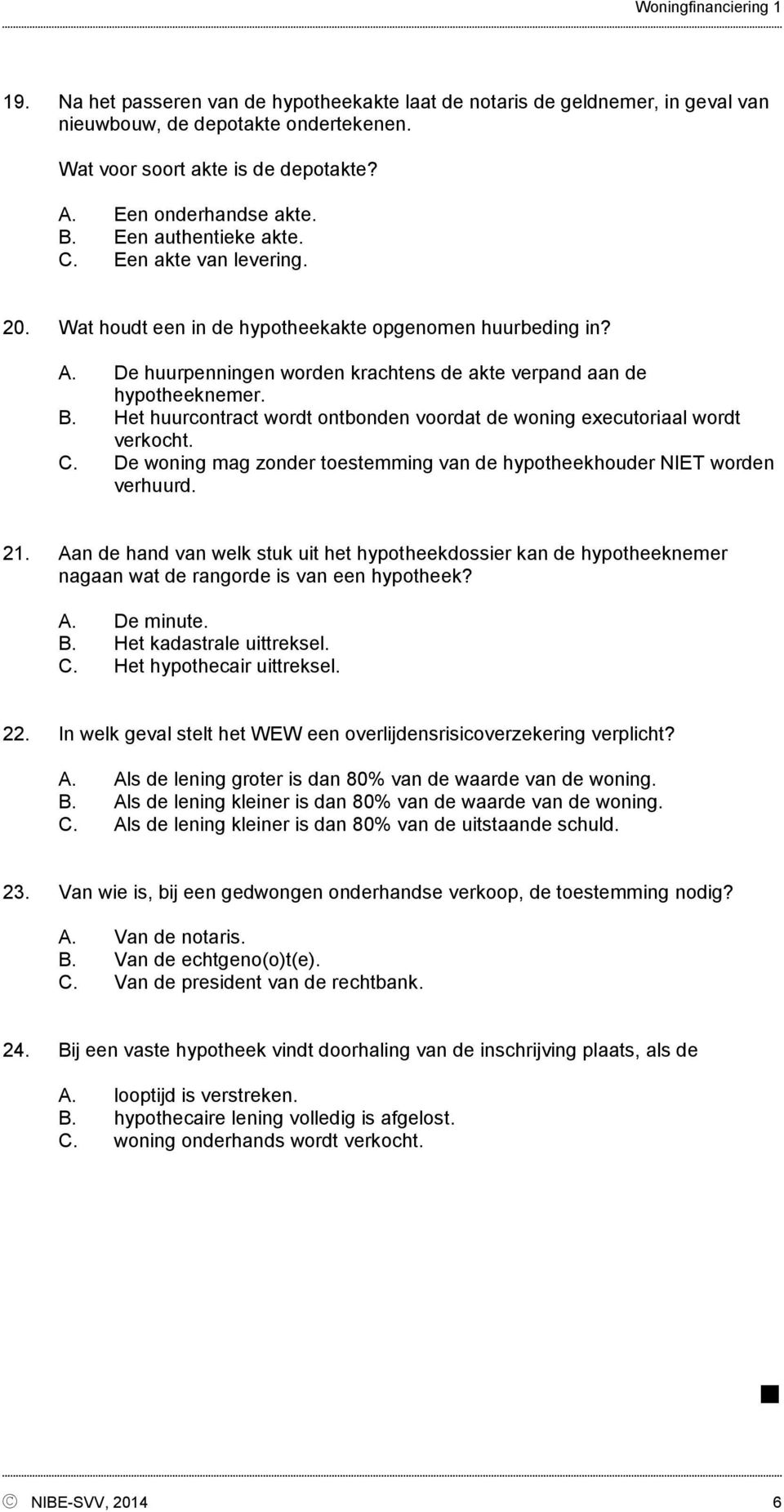 Woningfinanciering 1

19. Na het passeren van de hypotheekakte laat de notaris de geldnemer, in geval van nieuwbouw, de depotakte ondertekenen.

Wat voor soort akte is de depotakte?

A. Een onderhandse akte.
B. Een authentieke akte.
C. Een akte van levering.

20. Wat houdt een in de hypotheekakte opgenomen huurbeding in?

A. De huurpenningen worden krachtens de akte verpand aan de hypotheeknemer.
B. Het huurcontract wordt ontbonden voordat de woning executoriaal wordt verkocht.
C. De woning mag zonder toestemming van de hypotheekhouder NIET worden verhuurd.

21. Aan de hand van welk stuk uit het hypotheekdossier kan de hypotheeknemer nagaan wat de rangorde is van een hypotheek?

A. De minute.
B. Het kadastrale uittreksel.
C. Het hypothecair uittreksel.

22. In welk geval stelt het WEW een overlijdensrisicoverzekering verplicht?

A. Als de lening groter is dan 80% van de waarde van de woning.
B. Als de lening kleiner is dan 80% van de waarde van de woning.
C. Als de lening kleiner is dan 80% van de uitstaande schuld.

23. Van wie is, bij een gedwongen onderhandse verkoop, de toestemming nodig?

A. Van de notaris.
B. Van de echtgeno(o)t(e).
C. Van de president van de rechtbank.

24. Bij een vaste hypotheek vindt doorhaling van de inschrijving plaats, als de

A. looptijd is verstreken.
B. hypothecaire lening volledig is afgelost.
C. woning onderhands wordt verkocht.

© NIBE-SVV, 2014 6